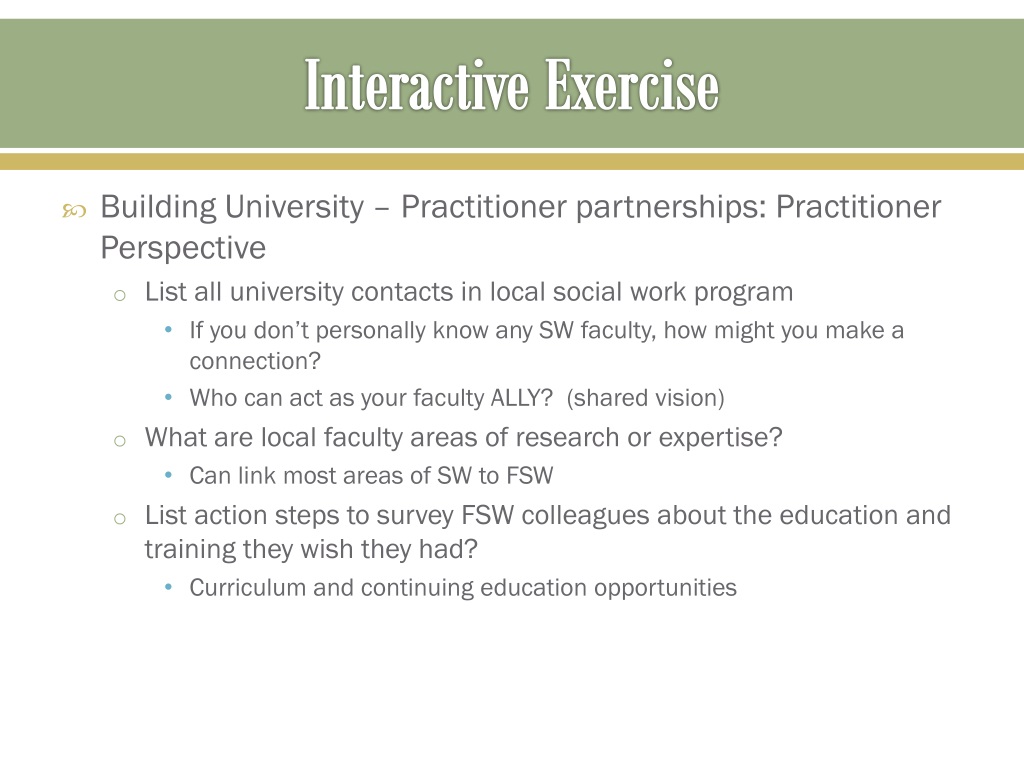 Interactive Exercise

Building University – Practitioner partnerships: Practitioner Perspective

o List all university contacts in local social work program

• If you don't personally know any SW faculty, how might you make a connection?

• Who can act as your faculty ALLY? (shared vision)

o What are local faculty areas of research or expertise?

• Can link most areas of SW to FSW

o List action steps to survey FSW colleagues about the education and training they wish they had?

• Curriculum and continuing education opportunities